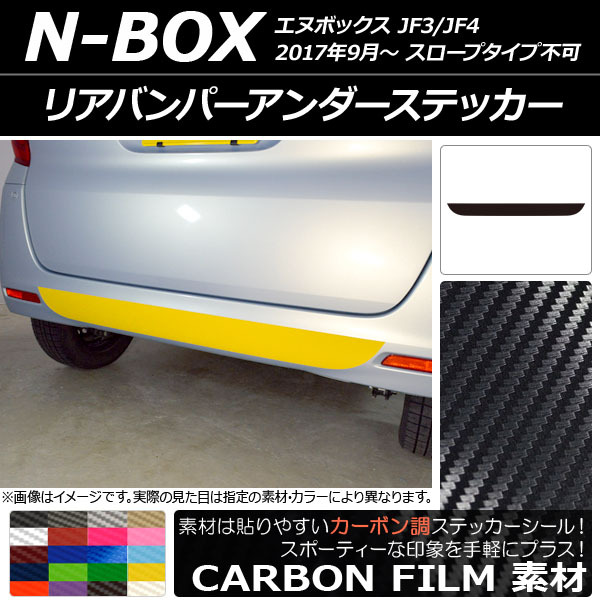 N-BOX エヌボックス JF3/JF4
2017年9月～ スロープタイプ不可

リアバンパーアンダーステッカー

※画像はイメージです。実際の見た目は指定の素材･カラーにより異なります。

素材は貼りやすいカーボン調ステッカーシール！
スポーティーな印象を手軽にプラス！
CARBON FILM 素材